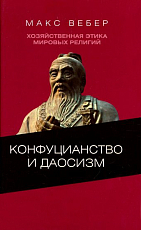 МАКС ВЕБЕР

ХОЗЯЙСТВЕННАЯ ЭТИКА МИРОВЫХ РЕЛИГИЙ

КОНФУЦИАНСТВО И ДАОСИЗМ